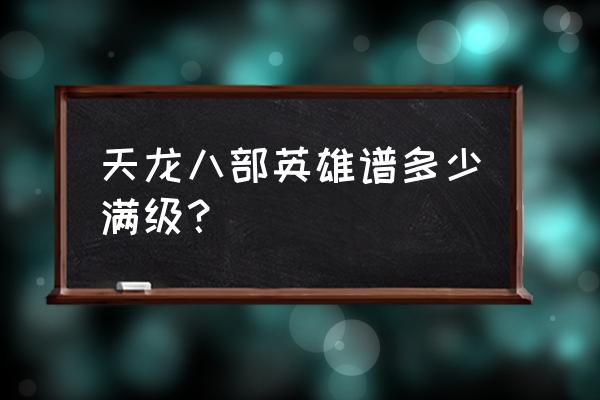 天龙八部英雄谱多少满级?